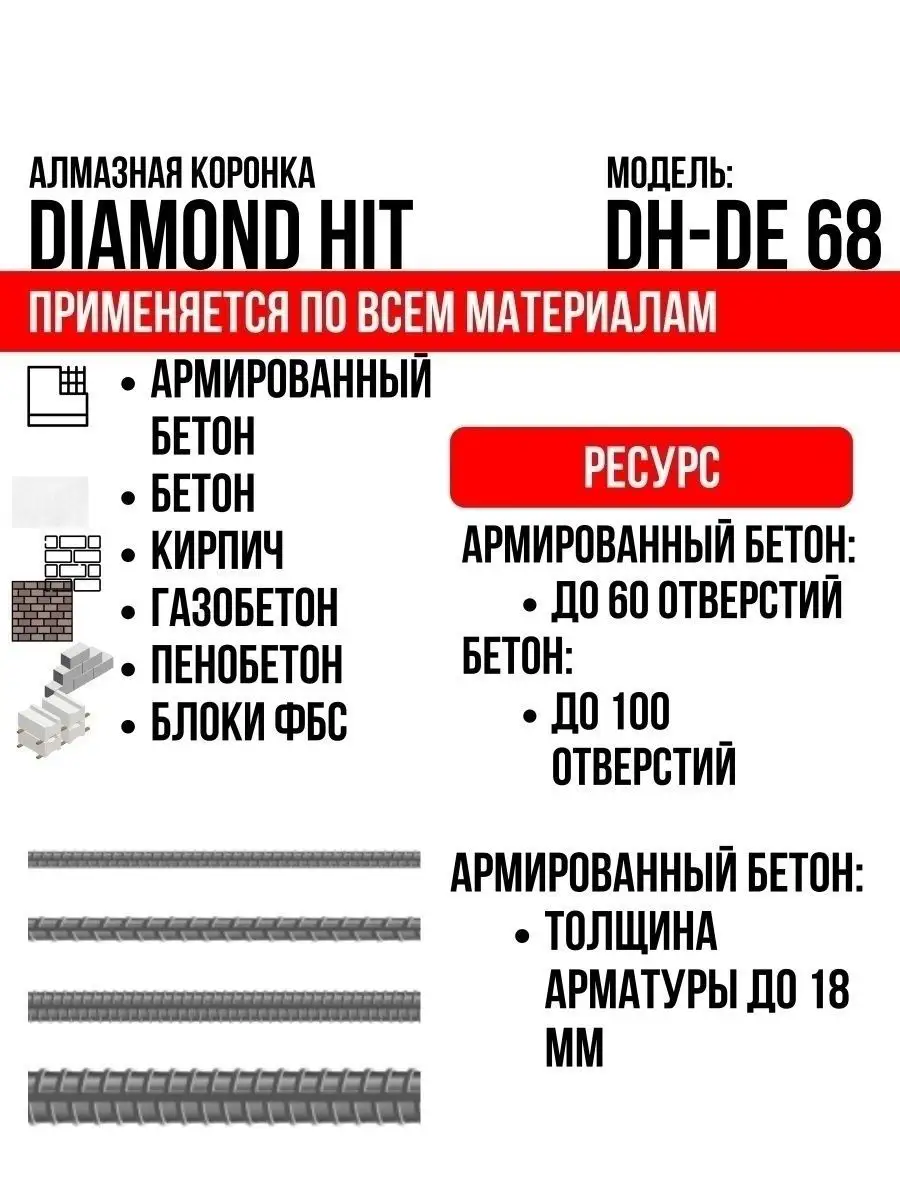 АЛМАЗНАЯ КОРОНКА
DIAMOND HIT

МОДЕЛЬ:
DH-DE 68

ПРИМЕНЯЕТСЯ ПО ВСЕМ МАТЕРИАЛАМ

• АРМИРОВАННЫЙ БЕТОН
• БЕТОН
• КИРПИЧ
• ГАЗОБЕТОН
• ПЕНОБЕТОН
• БЛОКИ ФБС

РЕСУРС

АРМИРОВАННЫЙ БЕТОН:
• ДО 60 ОТВЕРСТИЙ
БЕТОН:
• ДО 100 ОТВЕРСТИЙ

АРМИРОВАННЫЙ БЕТОН:
• ТОЛЩИНА АРМАТУРЫ ДО 18 ММ